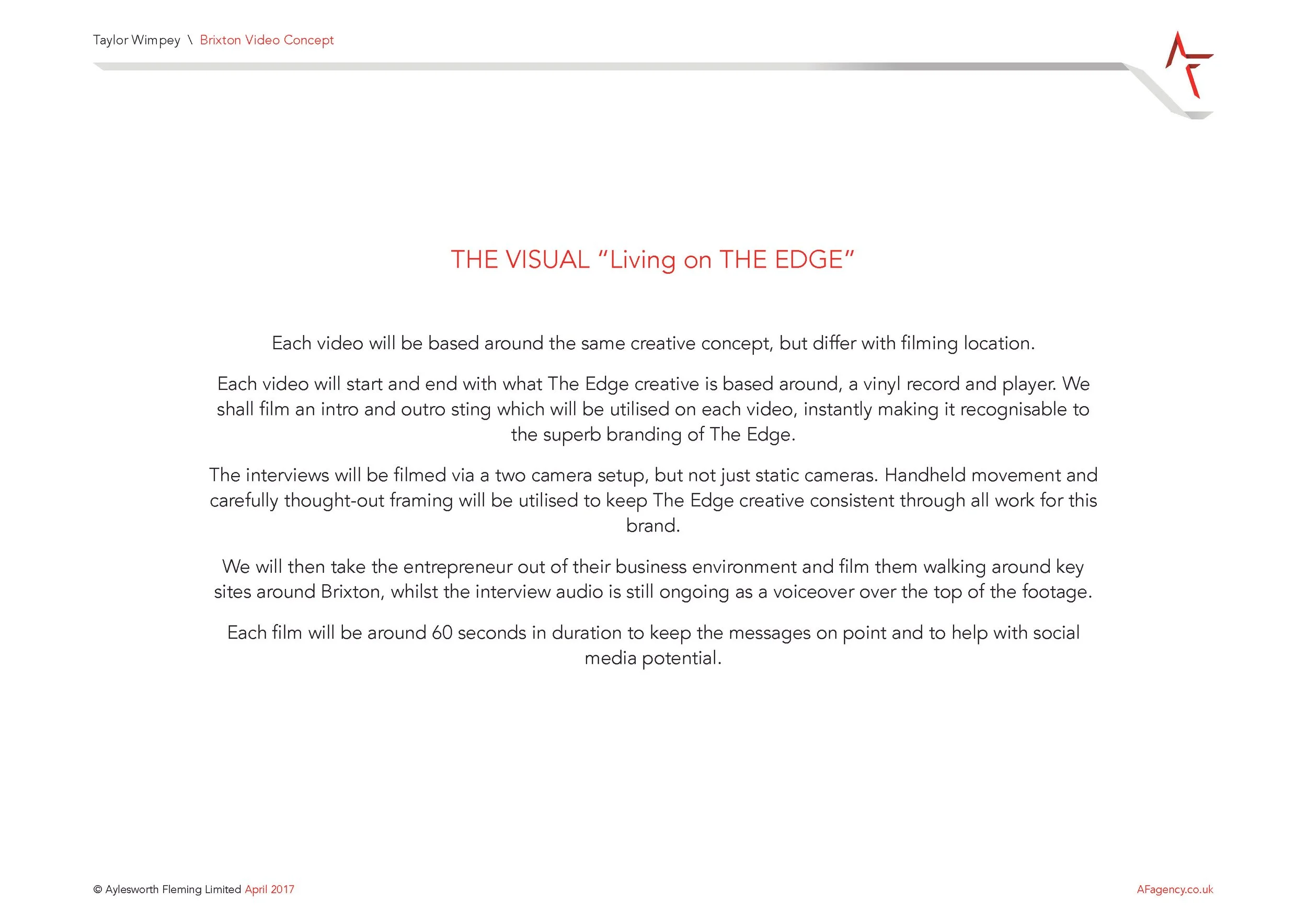 Taylor Wimpey \ Brixton Video Concept

THE VISUAL "Living on THE EDGE"

Each video will be based around the same creative concept, but differ with filming location.

Each video will start and end with what The Edge creative is based around, a vinyl record and player. We shall film an intro and outro sting which will be utilised on each video, instantly making it recognisable to the superb branding of The Edge.

The interviews will be filmed via a two camera setup, but not just static cameras. Handheld movement and carefully thought-out framing will be utilised to keep The Edge creative consistent through all work for this brand.

We will then take the entrepreneur out of their business environment and film them walking around key sites around Brixton, whilst the interview audio is still ongoing as a voiceover over the top of the footage.

Each film will be around 60 seconds in duration to keep the messages on point and to help with social media potential.

© Aylesworth Fleming Limited April 2017

AFagency.co.uk